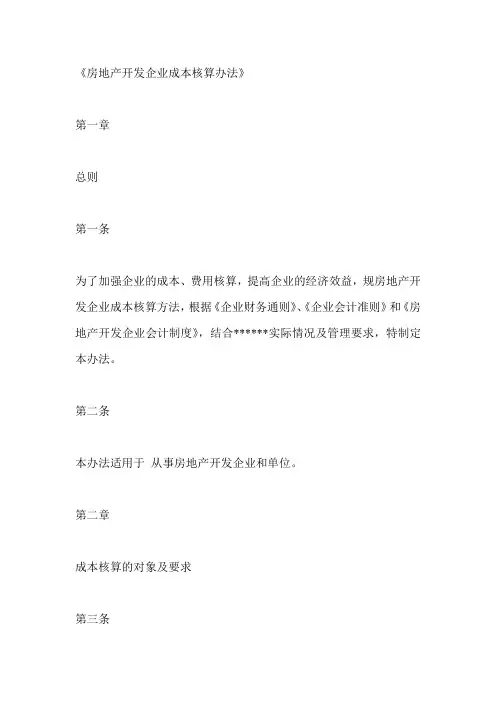 《房地产开发企业成本核算办法》

第一章

总则

第一条

为了加强企业的成本、费用核算，提高企业的经济效益，规房地产开发企业成本核算方法，根据《企业财务通则》、《企业会计准则》和《房地产开发企业会计制度》，结合******实际情况及管理要求，特制定本办法。

第二条

本办法适用于 从事房地产开发企业和单位。

第二章

成本核算的对象及要求

第三条